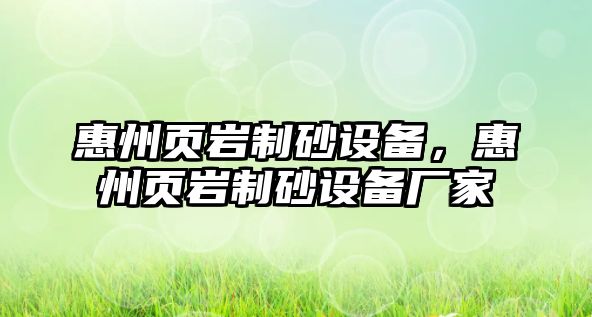 惠州页岩制砂设备，惠州页岩制砂设备厂家